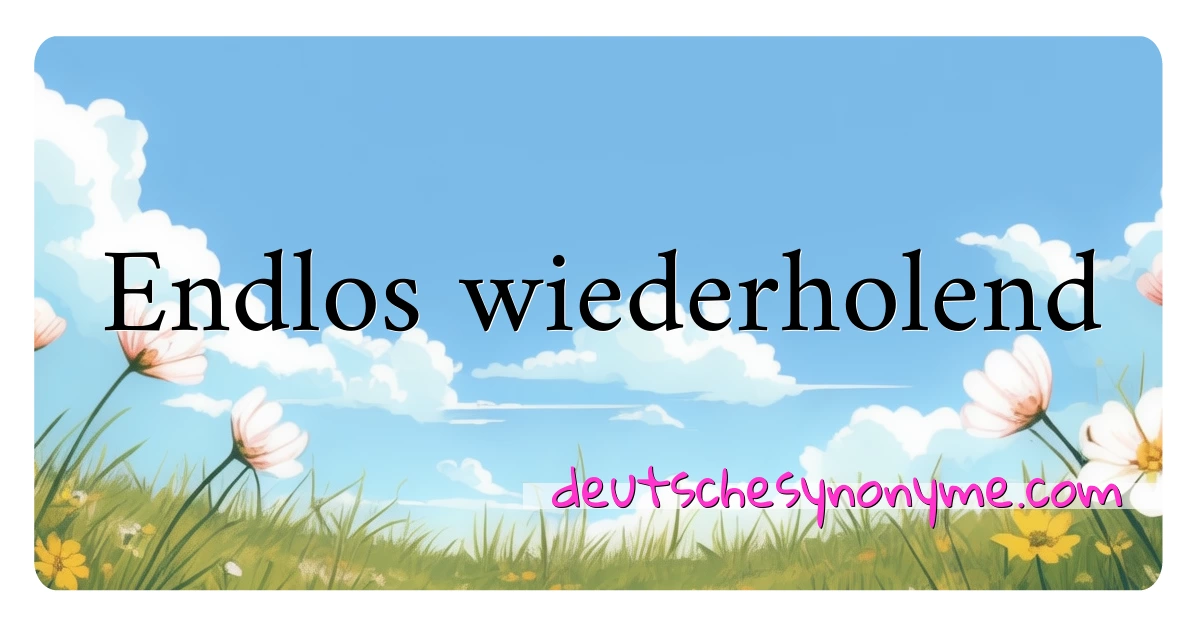 Endlos wiederholend

deutschesynonyme.com